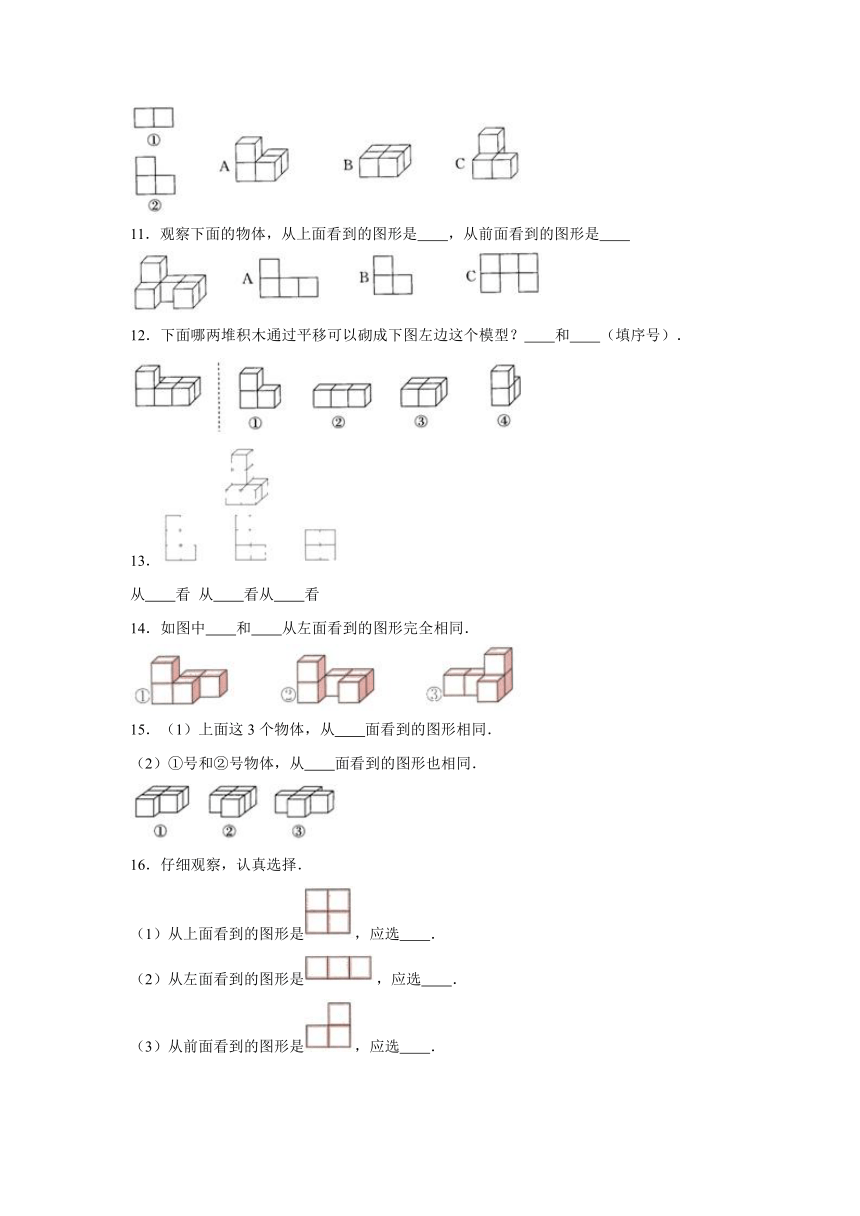 ①

②

A B C

11．观察下面的物体，从上面看到的图形是____，从前面看到的图形是____

A B C

12．下面哪两堆积木通过平移可以砌成下图左边这个模型？____和____（填序号）．

① ② ③ ④

13．

从____看 从____看从____看

14．如图中____和____从左面看到的图形完全相同．

① ② ③

15．（1）上面这 3 个物体，从____面看到的图形相同．

（2）①号和②号物体，从____面看到的图形也相同．

① ② ③

16．仔细观察，认真选择．

（1）从上面看到的图形是，应选____．

（2）从左面看到的图形是，应选____．

（3）从前面看到的图形是，应选____．